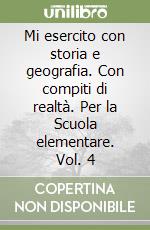 unilibro

Mi esercito con storia e geografia. Con compiti di realtà. Per la Scuola elementare. Vol. 4

COPERTINA NON DISPONIBILE